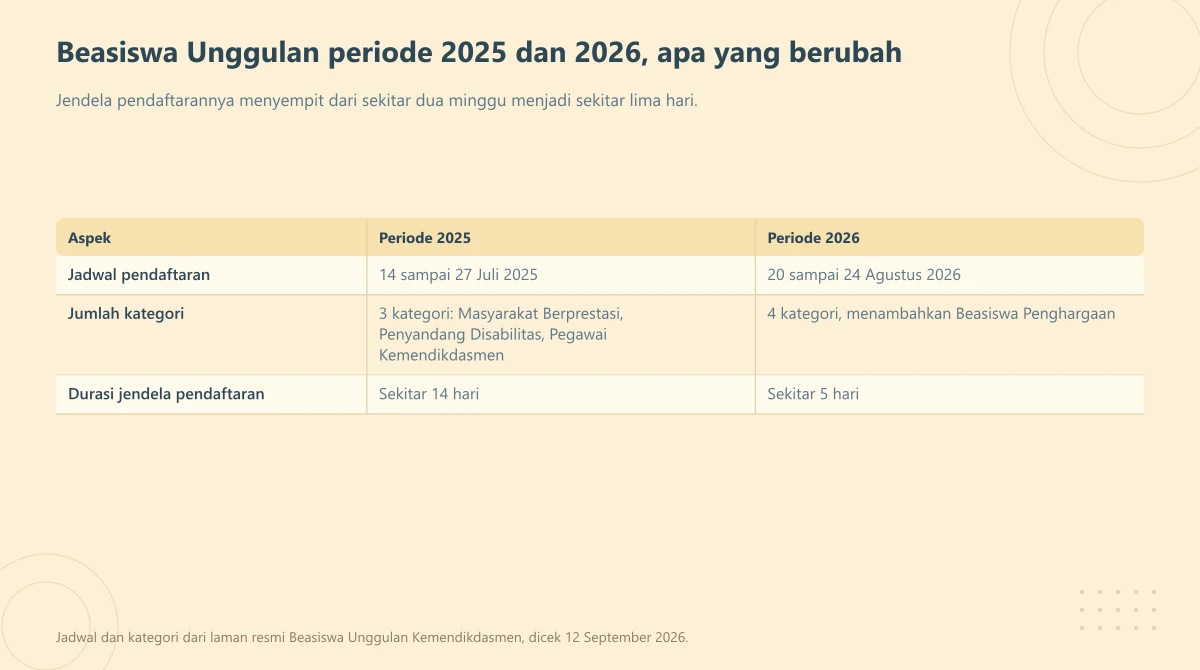 Beasiswa Unggulan periode 2025 dan 2026, apa yang berubah

Jendela pendaftarannya menyempit dari sekitar dua minggu menjadi sekitar lima hari.

| Aspek | Periode 2025 | Periode 2026 |
|---|---|---|
| Jadwal pendaftaran | 14 sampai 27 Juli 2025 | 20 sampai 24 Agustus 2026 |
| Jumlah kategori | 3 kategori: Masyarakat Berprestasi, Penyandang Disabilitas, Pegawai Kemendikdasmen | 4 kategori, menambahkan Beasiswa Penghargaan |
| Durasi jendela pendaftaran | Sekitar 14 hari | Sekitar 5 hari |

Jadwal dan kategori dari laman resmi Beasiswa Unggulan Kemendikdasmen, dicek 12 September 2026.